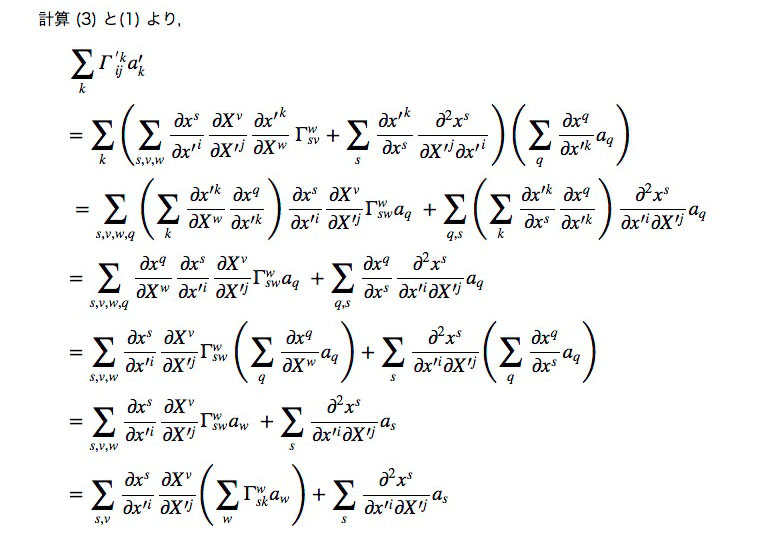 計算(3)と(1)より,

$\sum_k \Gamma'^k_{ij} a'_k$

$= \sum_k \left( \sum_{s,v,w} \frac{\partial x^s}{\partial x'^i} \frac{\partial X^v}{\partial X'^j} \frac{\partial x'^k}{\partial X^w} \Gamma^w_{sv} + \sum_s \frac{\partial x'^k}{\partial x^s} \frac{\partial^2 x^s}{\partial X'^j \partial x'^i} \right) \left( \sum_q \frac{\partial x^q}{\partial x'^k} a_q \right)$

$= \sum_{s,v,w,q} \left( \sum_k \frac{\partial x'^k}{\partial X^w} \frac{\partial x^q}{\partial x'^k} \right) \frac{\partial x^s}{\partial x'^i} \frac{\partial X^v}{\partial X'^j} \Gamma^w_{sw} a_q + \sum_{q,s} \left( \sum_k \frac{\partial x'^k}{\partial x^s} \frac{\partial x^q}{\partial x'^k} \right) \frac{\partial^2 x^s}{\partial x'^i \partial X'^j} a_q$

$= \sum_{s,v,w,q} \frac{\partial x^q}{\partial X^w} \frac{\partial x^s}{\partial x'^i} \frac{\partial X^v}{\partial X'^j} \Gamma^w_{sw} a_q + \sum_{q,s} \frac{\partial x^q}{\partial x^s} \frac{\partial^2 x^s}{\partial x'^i \partial X'^j} a_q$

$= \sum_{s,v,w} \frac{\partial x^s}{\partial x'^i} \frac{\partial X^v}{\partial X'^j} \Gamma^w_{sw} \left( \sum_q \frac{\partial x^q}{\partial X^w} a_q \right) + \sum_s \frac{\partial^2 x^s}{\partial x'^i \partial X'^j} \left( \sum_q \frac{\partial x^q}{\partial x^s} a_q \right)$

$= \sum_{s,v,w} \frac{\partial x^s}{\partial x'^i} \frac{\partial X^v}{\partial X'^j} \Gamma^w_{sw} a_w + \sum_s \frac{\partial^2 x^s}{\partial x'^i \partial X'^j} a_s$

$= \sum_{s,v} \frac{\partial x^s}{\partial x'^i} \frac{\partial X^v}{\partial X'^j} \left( \sum_w \Gamma^w_{sk} a_w \right) + \sum_s \frac{\partial^2 x^s}{\partial x'^i \partial X'^j} a_s$